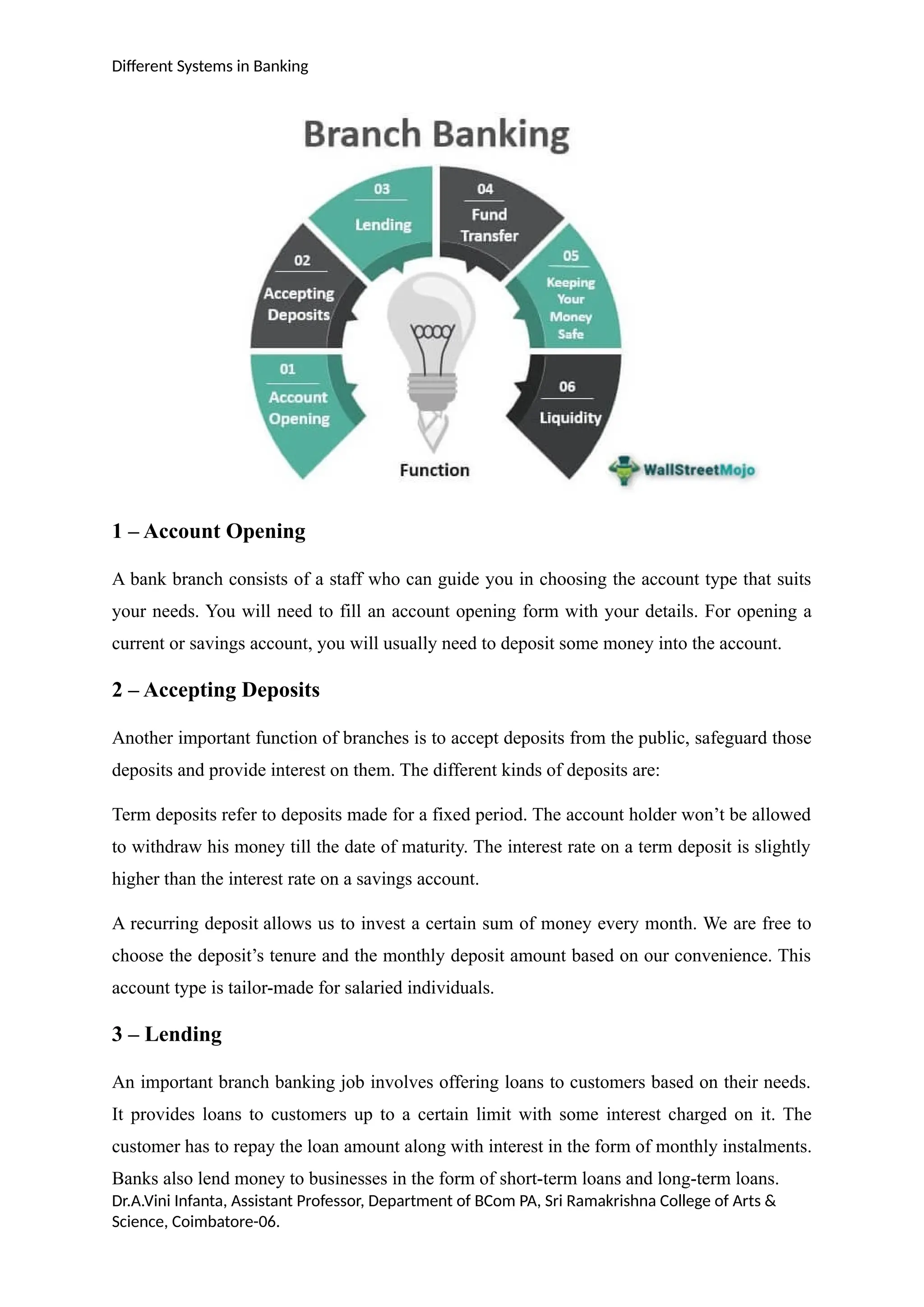 Different Systems in Banking

Branch Banking

01
Account Opening

02
Accepting Deposits

03
Lending

04
Fund Transfer

05
Keeping Your Money Safe

06
Liquidity

Function

WallStreetMojo

1 – Account Opening

A bank branch consists of a staff who can guide you in choosing the account type that suits your needs. You will need to fill an account opening form with your details. For opening a current or savings account, you will usually need to deposit some money into the account.

2 – Accepting Deposits

Another important function of branches is to accept deposits from the public, safeguard those deposits and provide interest on them. The different kinds of deposits are:

Term deposits refer to deposits made for a fixed period. The account holder won't be allowed to withdraw his money till the date of maturity. The interest rate on a term deposit is slightly higher than the interest rate on a savings account.

A recurring deposit allows us to invest a certain sum of money every month. We are free to choose the deposit's tenure and the monthly deposit amount based on our convenience. This account type is tailor-made for salaried individuals.

3 – Lending

An important branch banking job involves offering loans to customers based on their needs. It provides loans to customers up to a certain limit with some interest charged on it. The customer has to repay the loan amount along with interest in the form of monthly instalments. Banks also lend money to businesses in the form of short-term loans and long-term loans.

Dr.A.Vini Infanta, Assistant Professor, Department of BCom PA, Sri Ramakrishna College of Arts & Science, Coimbatore-06.